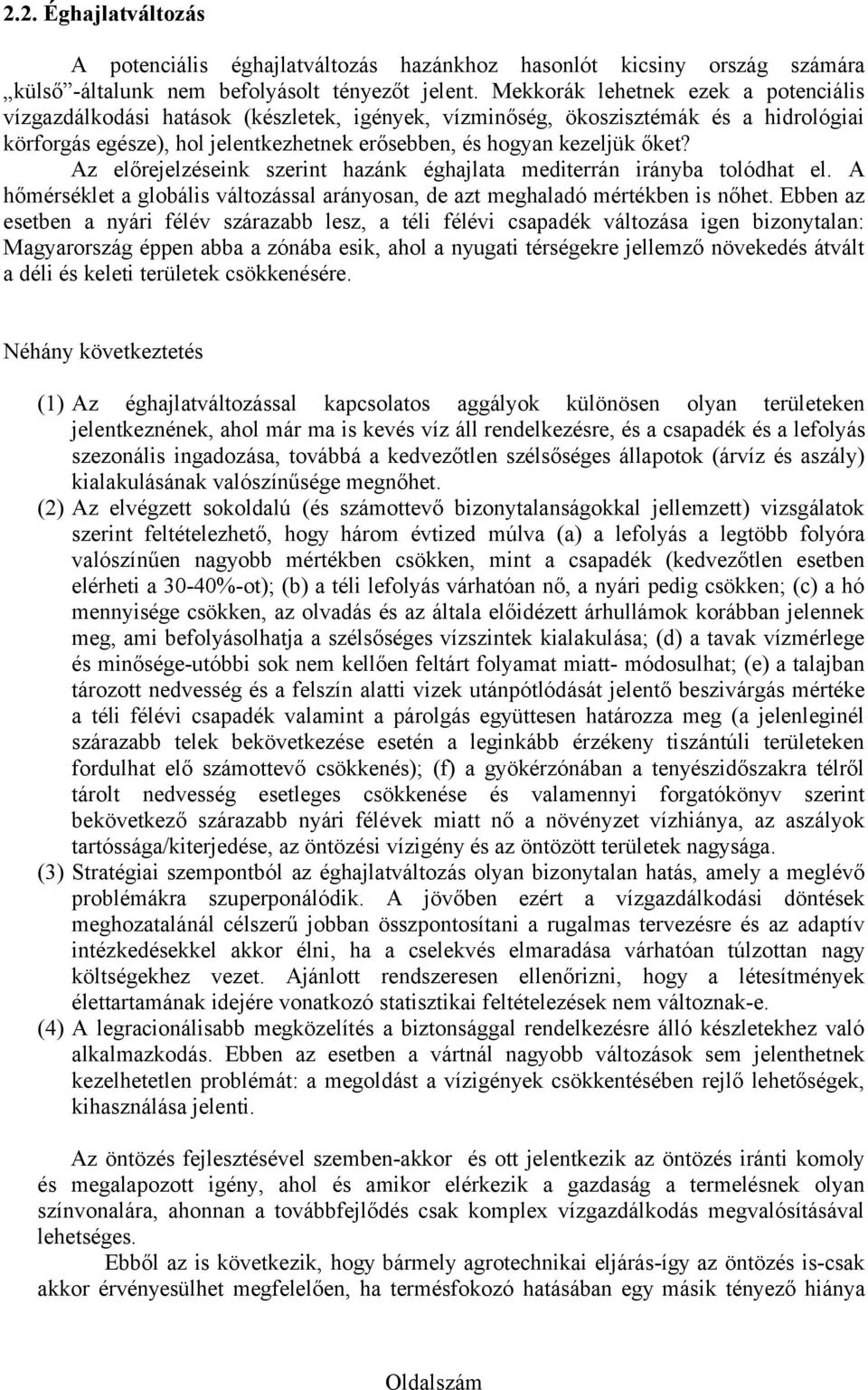 2.2. Éghajlatváltozás

A potenciális éghajlatváltozás hazánkhoz hasonlót kicsiny ország számára „külső”-általunk nem befolyásolt tényezőt jelent. Mekkorák lehetnek ezek a potenciális vízgazdálkodási hatások (készletek, igények, vízminőség, ökoszisztémák és a hidrológiai körforgás egésze), hol jelentkezhetnek erősebben, és hogyan kezeljük őket? Az előrejelzéseink szerint hazánk éghajlata mediterrán irányba tolódhat el. A hőmérséklet a globális változással arányosan, de azt meghaladó mértékben is nőhet. Ebben az esetben a nyári félév szárazabb lesz, a téli félévi csapadék változása igen bizonytalan: Magyarország éppen abba a zónába esik, ahol a nyugati térségekre jellemző növekedés átvált a déli és keleti területek csökkenésére.

Néhány következtetés

(1) Az éghajlatváltozással kapcsolatos aggályok különösen olyan területeken jelentkeznének, ahol már ma is kevés víz áll rendelkezésre, és a csapadék és a lefolyás szezonális ingadozása, továbbá a kedvezőtlen szélsőséges állapotok (árvíz és aszály) kialakulásának valószínűsége megnőhet.
(2) Az elvégzett sokoldalú (és számottevő bizonytalanságokkal jellemzett) vizsgálatok szerint feltételezhető, hogy három évtized múlva (a) a lefolyás a legtöbb folyóra valószínűen nagyobb mértékben csökken, mint a csapadék (kedvezőtlen esetben elérheti a 30-40%-ot); (b) a téli lefolyás várhatóan nő, a nyári pedig csökken; (c) a hó mennyisége csökken, az olvadás és az általa előidézett árhullámok korábban jelennek meg, ami befolyásolhatja a szélsőséges vízszintek kialakulása; (d) a tavak vízmérlege és minősége-utóbbi sok nem kellően feltárt folyamat miatt- módosulhat; (e) a talajban tározott nedvesség és a felszín alatti vizek utánpótlódását jelentő beszivárgás mértéke a téli félévi csapadék valamint a párolgás együttesen határozza meg (a jelenleginél szárazabb telek bekövetkezése esetén a leginkább érzékeny tiszántúli területeken fordulhat elő számottevő csökkenés); (f) a gyökérzónában a tenyészidőszakra télről tárolt nedvesség esetleges csökkenése és valamennyi forgatókönyv szerint bekövetkező szárazabb nyári félévek miatt nő a növényzet vízhiánya, az aszályok tartóssága/kiterjedése, az öntözési vízigény és az öntözött területek nagysága.
(3) Stratégiai szempontból az éghajlatváltozás olyan bizonytalan hatás, amely a meglévő problémákra szuperponálódik. A jövőben ezért a vízgazdálkodási döntések meghozatalánál célszerű jobban összpontosítani a rugalmas tervezésre és az adaptív intézkedésekkel akkor élni, ha a cselekvés elmaradása várhatóan túlzottan nagy költségekhez vezet. Ajánlott rendszeresen ellenőrizni, hogy a létesítmények élettartamának idejére vonatkozó statisztikai feltételezések nem változnak-e.
(4) A legracionálisabb megközelítés a biztonsággal rendelkezésre álló készletekhez való alkalmazkodás. Ebben az esetben a vártnál nagyobb változások sem jelenthetnek kezelhetetlen problémát: a megoldást a vízigények csökkentésében rejlő lehetőségek, kihasználása jelenti.

Az öntözés fejlesztésével szemben-akkor és ott jelentkezik az öntözés iránti komoly és megalapozott igény, ahol és amikor elérkezik a gazdaság a termelésnek olyan színvonalára, ahonnan a továbbfejlődés csak komplex vízgazdálkodás megvalósításával lehetséges.

Ebből az is következik, hogy bármely agrotechnikai eljárás-így az öntözés is-csak akkor érvényesülhet megfelelően, ha termésfokozó hatásában egy másik tényező hiánya

Oldalszám